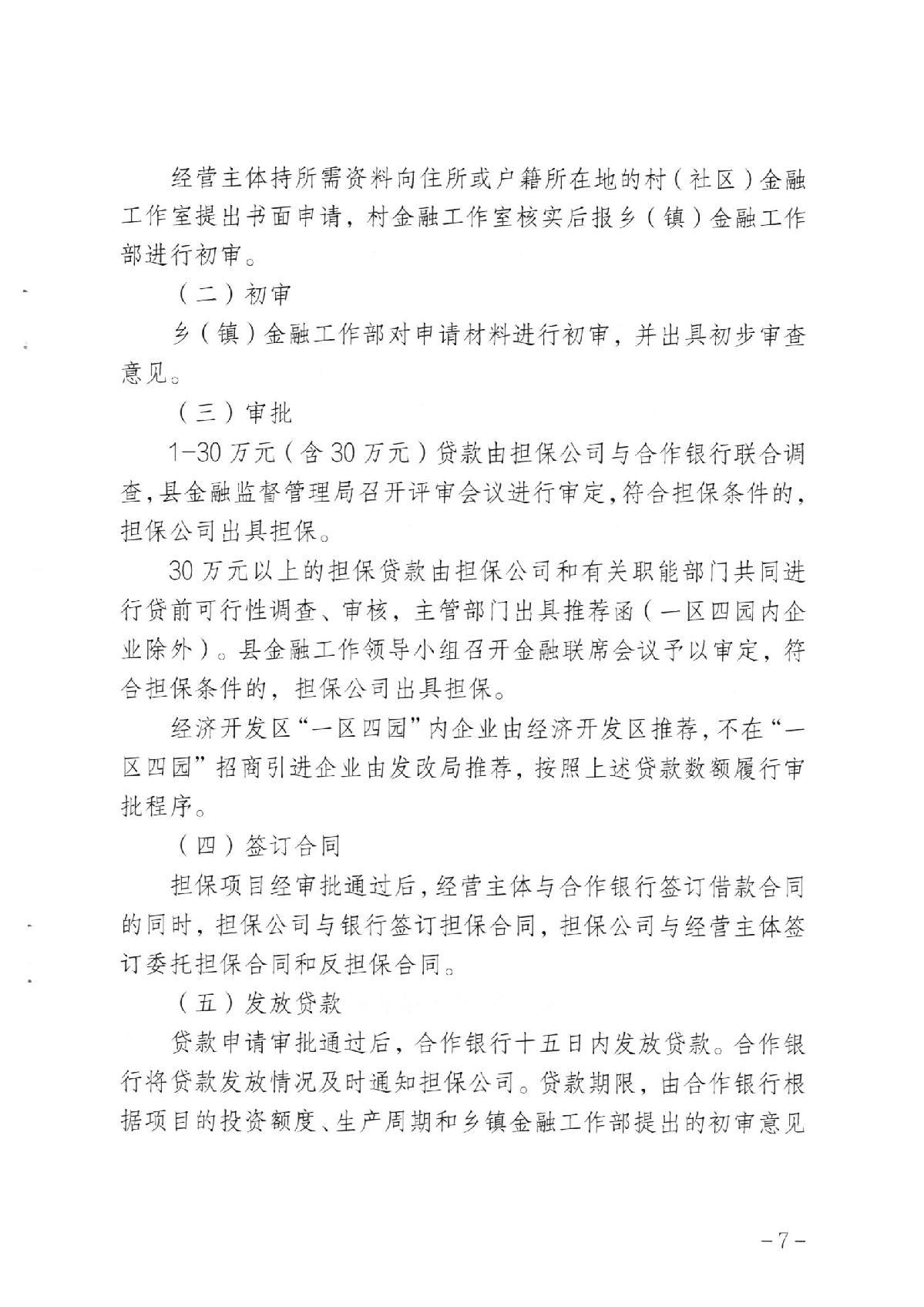 经营主体持所需资料向住所或户籍所在地的村（社区）金融工作室提出书面申请，村金融工作室核实后报乡（镇）金融工作部进行初审。

（二）初审

乡（镇）金融工作部对申请材料进行初审，并出具初步审查意见。

（三）审批

1-30万元（含30万元）贷款由担保公司与合作银行联合调查，县金融监督管理局召开评审会议进行审定，符合担保条件的，担保公司出具担保。

30万元以上的担保贷款由担保公司和有关职能部门共同进行贷前可行性调查、审核，主管部门出具推荐函（一区四园内企业除外）。县金融工作领导小组召开金融联席会议予以审定，符合担保条件的，担保公司出具担保。

经济开发区“一区四园”内企业由经济开发区推荐，不在“一区四园”招商引进企业由发改局推荐，按照上述贷款数额履行审批程序。

（四）签订合同

担保项目经审批通过后，经营主体与合作银行签订借款合同的同时，担保公司与银行签订担保合同，担保公司与经营主体签订委托担保合同和反担保合同。

（五）发放贷款

贷款申请审批通过后，合作银行十五日内发放贷款。合作银行将贷款发放情况及时通知担保公司。贷款期限，由合作银行根据项目的投资额度、生产周期和乡镇金融工作部提出的初审意见

-7-